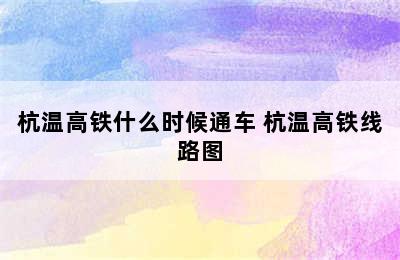 杭温高铁什么时候通车 杭温高铁线路图